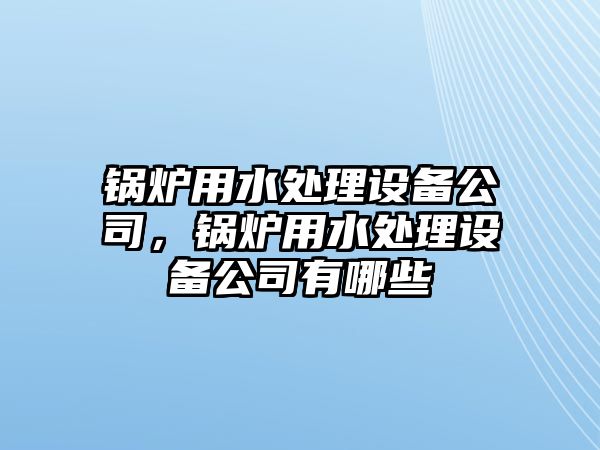 锅炉用水处理设备公司，锅炉用水处理设备公司有哪些